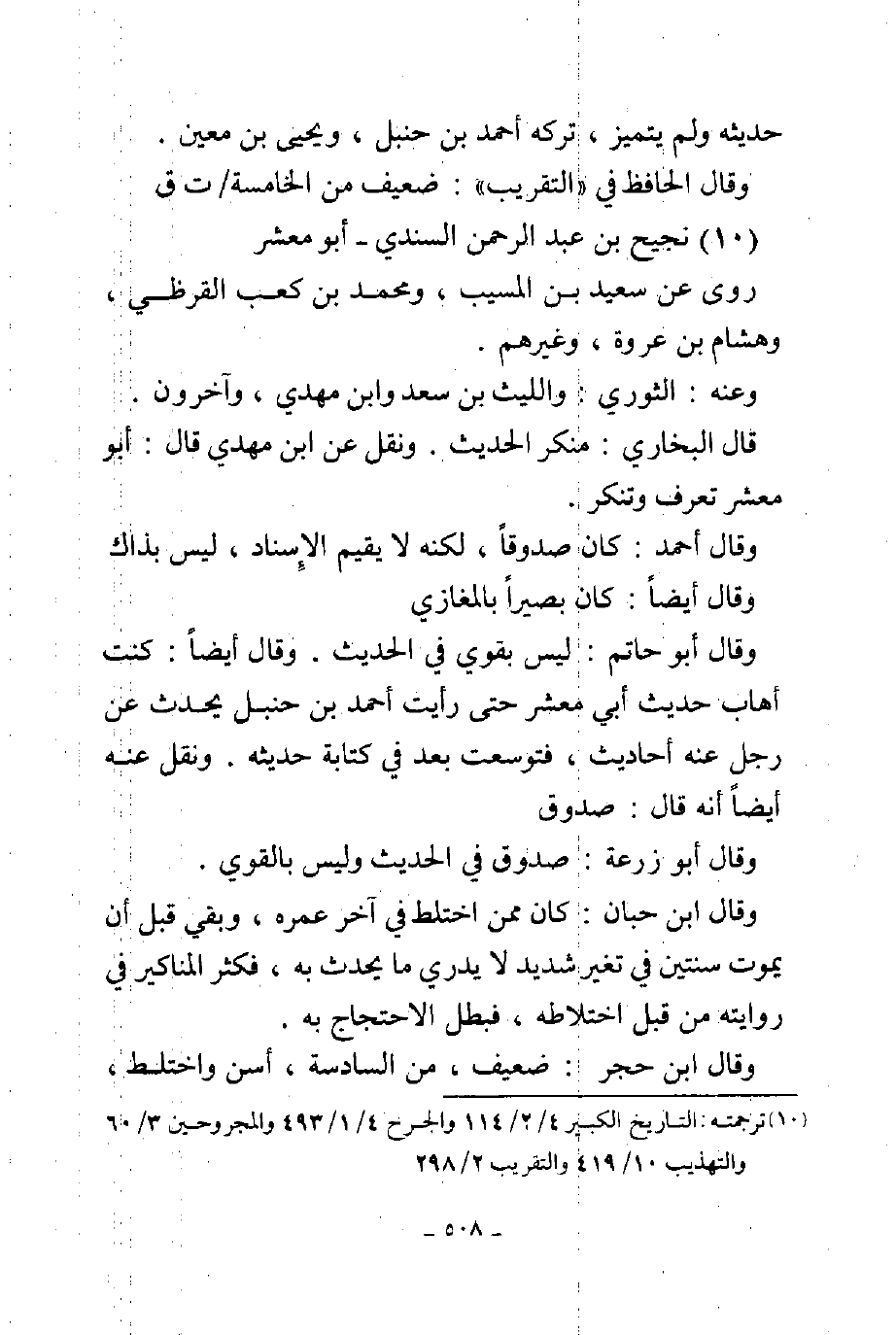 حديثه ولم يتميز ، تركه أحمد بن حنبل ، ويحيى بن معين .
وقال الحافظ في «التقريب» : ضعيف من الخامسة/ ت ق
(١٠) نجيح بن عبد الرحمن السندي ـ أبو معشر
روى عن سعيد بن المسيب ، ومحمد بن كعب القرظي ، وهشام بن عروة ، وغيرهم .
وعنه : الثوري : والليث بن سعد وابن مهدي ، وآخرون .
قال البخاري : منكر الحديث . ونقل عن ابن مهدي قال : أبو معشر تعرف وتنكر .
وقال أحمد : كان صدوقاً ، لكنه لا يقيم الإسناد ، ليس بذاك
وقال أيضاً : كان بصيراً بالمغازي
وقال أبو حاتم : ليس بقوي في الحديث . وقال أيضاً : كنت أهاب حديث أبي معشر حتى رأيت أحمد بن حنبل يحدث عن رجل عنه أحاديث ، فتوسعت بعد في كتابة حديثه . ونقل عنه أيضاً أنه قال : صدوق
وقال أبو زرعة : صدوق في الحديث وليس بالقوي .
وقال ابن حبان : كان ممن اختلط في آخر عمره ، وبقي قبل أن يموت سنتين في تغير شديد لا يدري ما يحدث به ، فكثر المناكير في روايته من قبل اختلاطه ، فبطل الاحتجاج به .
وقال ابن حجر : ضعيف ، من السادسة ، أسن واختلط ،

(١٠) ترجمته : التاريخ الكبير ٤/ ٢/ ١١٤ والجرح ٤/ ١/ ٤٩٣ والمجروحين ٣/ ٦٠ والتهذيب ١٠/ ٤١٩ والتقريب ٢/ ٢٩٨

ـ ٥٠٨ ـ